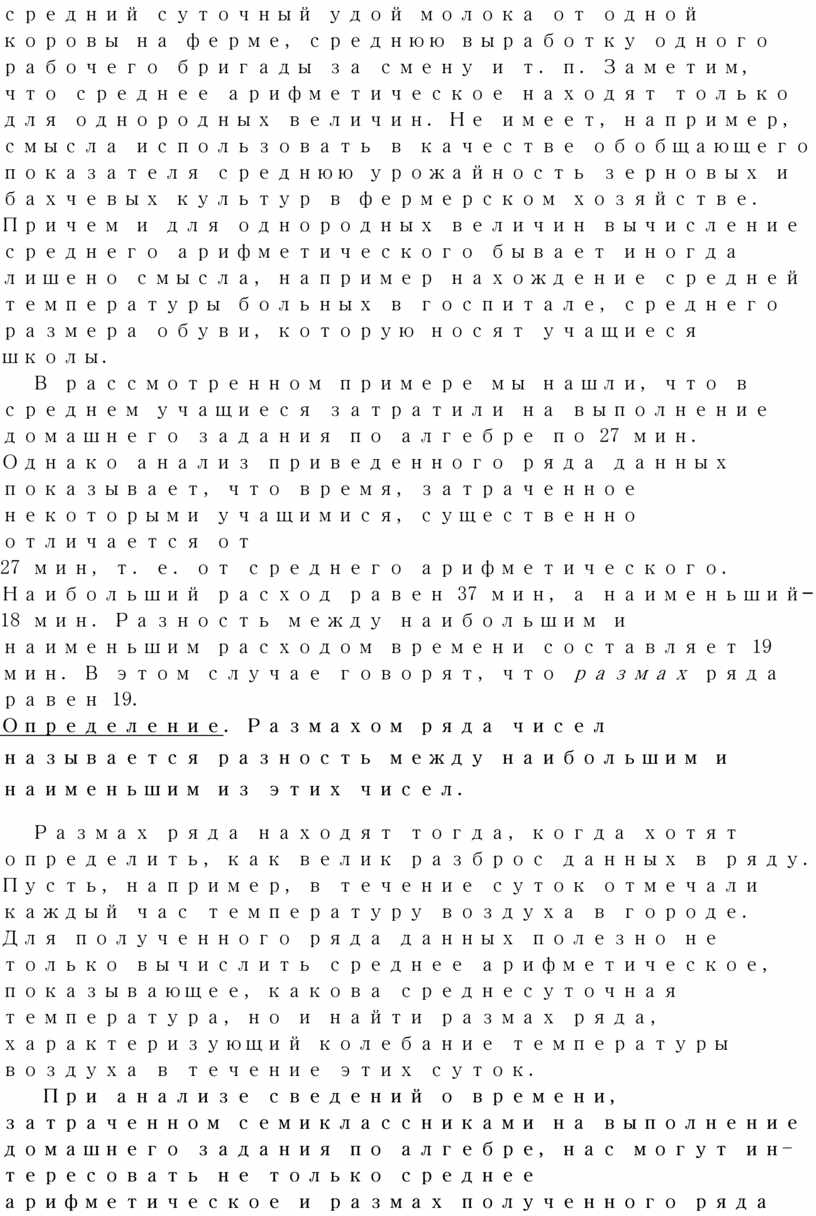 средний суточный удой молока от одной коровы на ферме, среднюю выработку одного рабочего бригады за смену и т. п. Заметим, что среднее арифметическое находят только для однородных величин. Не имеет, например, смысла использовать в качестве обобщающего показателя среднюю урожайность зерновых и бахчевых культур в фермерском хозяйстве. Причем и для однородных величин вычисление среднего арифметического бывает иногда лишено смысла, например нахождение средней температуры больных в госпитале, среднего размера обуви, которую носят учащиеся школы.

В рассмотренном примере мы нашли, что в среднем учащиеся затратили на выполнение домашнего задания по алгебре по 27 мин. Однако анализ приведенного ряда данных показывает, что время, затраченное некоторыми учащимися, существенно отличается от 27 мин, т. е. от среднего арифметического. Наибольший расход равен 37 мин, а наименьший— 18 мин. Разность между наибольшим и наименьшим расходом времени составляет 19 мин. В этом случае говорят, что размах ряда равен 19.

Определение. Размахом ряда чисел называется разность между наибольшим и наименьшим из этих чисел.

Размах ряда находят тогда, когда хотят определить, как велик разброс данных в ряду. Пусть, например, в течение суток отмечали каждый час температуру воздуха в городе. Для полученного ряда данных полезно не только вычислить среднее арифметическое, показывающее, какова среднесуточная температура, но и найти размах ряда, характеризующий колебание температуры воздуха в течение этих суток.

При анализе сведений о времени, затраченном семиклассниками на выполнение домашнего задания по алгебре, нас могут интересовать не только среднее арифметическое и размах полученного ряда